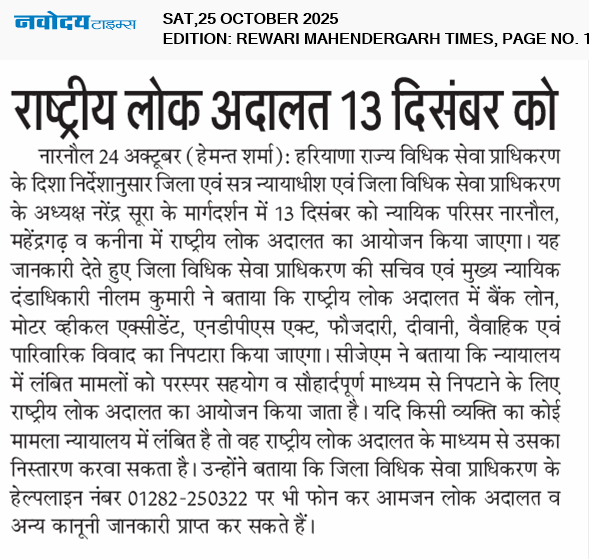 नवोदय टाइम्स

SAT,25 OCTOBER 2025
EDITION: REWARI MAHENDERGARH TIMES, PAGE NO. 1

राष्ट्रीय लोक अदालत 13 दिसंबर को

नारनौल 24 अक्टूबर (हेमन्त शर्मा): हरियाणा राज्य विधिक सेवा प्राधिकरण के दिशा निर्देशानुसार जिला एवं सत्र न्यायाधीश एवं जिला विधिक सेवा प्राधिकरण के अध्यक्ष नरेंद्र सूरा के मार्गदर्शन में 13 दिसंबर को न्यायिक परिसर नारनौल, महेंद्रगढ़ व कनीना में राष्ट्रीय लोक अदालत का आयोजन किया जाएगा। यह जानकारी देते हुए जिला विधिक सेवा प्राधिकरण की सचिव एवं मुख्य न्यायिक दंडाधिकारी नीलम कुमारी ने बताया कि राष्ट्रीय लोक अदालत में बैंक लोन, मोटर व्हीकल एक्सीडेंट, एनडीपीएस एक्ट, फौजदारी, दीवानी, वैवाहिक एवं पारिवारिक विवाद का निपटारा किया जाएगा। सीजेएम ने बताया कि न्यायालय में लंबित मामलों को परस्पर सहयोग व सौहार्दपूर्ण माध्यम से निपटाने के लिए राष्ट्रीय लोक अदालत का आयोजन किया जाता है। यदि किसी व्यक्ति का कोई मामला न्यायालय में लंबित है तो वह राष्ट्रीय लोक अदालत के माध्यम से उसका निस्तारण करवा सकता है। उन्होंने बताया कि जिला विधिक सेवा प्राधिकरण के हेल्पलाइन नंबर 01282-250322 पर भी फोन कर आमजन लोक अदालत व अन्य कानूनी जानकारी प्राप्त कर सकते हैं।